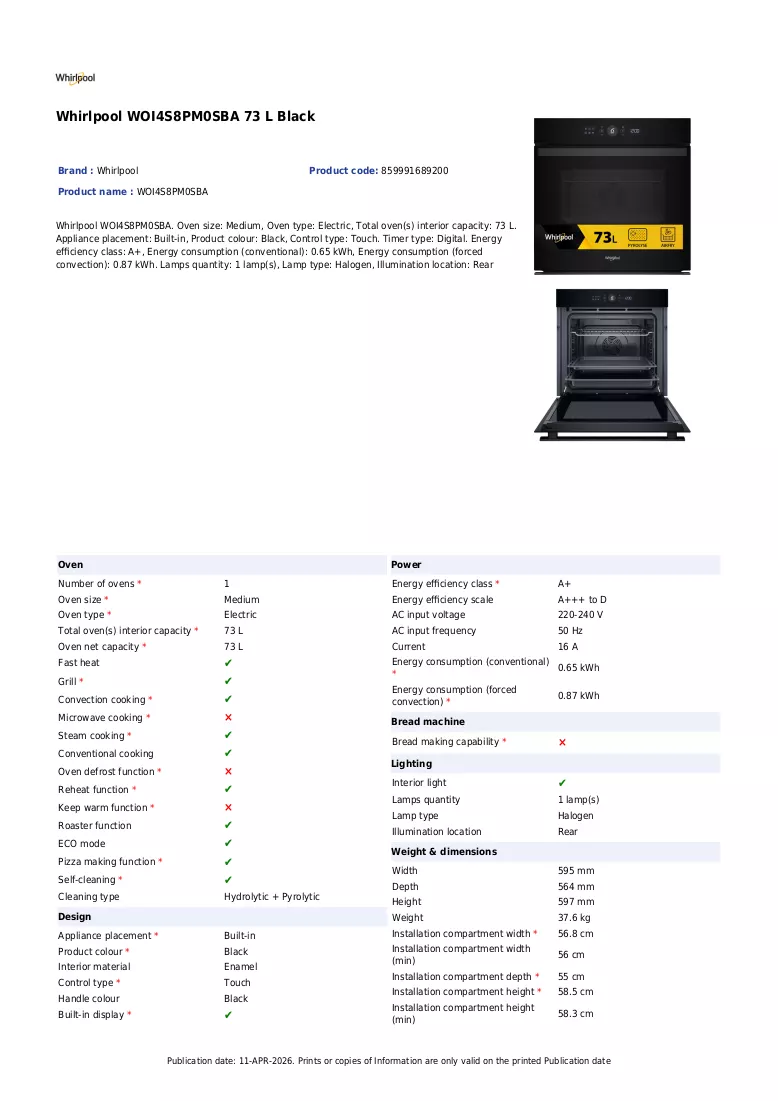 Whirlpool

Whirlpool WOI4S8PM0SBA 73 L Black

Brand : Whirlpool

Product code: 859991689200

Product name : WOI4S8PM0SBA

Whirlpool WOI4S8PM0SBA. Oven size: Medium, Oven type: Electric, Total oven(s) interior capacity: 73 L. Appliance placement: Built-in, Product colour: Black, Control type: Touch. Timer type: Digital. Energy efficiency class: A+, Energy consumption (conventional): 0.65 kWh, Energy consumption (forced convection): 0.87 kWh. Lamps quantity: 1 lamp(s), Lamp type: Halogen, Illumination location: Rear

Whirlpool 73L

Oven

Number of ovens * 1
Oven size * Medium
Oven type * Electric
Total oven(s) interior capacity * 73 L
Oven net capacity * 73 L
Fast heat ✔
Grill * ✔
Convection cooking * ✔
Microwave cooking * ✗
Steam cooking * ✔
Conventional cooking ✔
Oven defrost function * ✗
Reheat function * ✔
Keep warm function * ✗
Roaster function ✔
ECO mode ✔
Pizza making function * ✔
Self-cleaning * ✔
Cleaning type Hydrolytic + Pyrolytic

Design

Appliance placement * Built-in
Product colour * Black
Interior material Enamel
Control type * Touch
Handle colour Black
Built-in display * ✔

Power

Energy efficiency class * A+
Energy efficiency scale A+++ to D
AC input voltage 220-240 V
AC input frequency 50 Hz
Current 16 A
Energy consumption (conventional) * 0.65 kWh
Energy consumption (forced convection) * 0.87 kWh

Bread machine

Bread making capability * ✗

Lighting

Interior light ✔
Lamps quantity 1 lamp(s)
Lamp type Halogen
Illumination location Rear

Weight & dimensions

Width 595 mm
Depth 564 mm
Height 597 mm
Weight 37.6 kg
Installation compartment width * 56.8 cm
Installation compartment width (min) 56 cm
Installation compartment depth * 55 cm
Installation compartment height * 58.5 cm
Installation compartment height (min) 58.3 cm

Publication date: 11-APR-2026. Prints or copies of Information are only valid on the printed Publication date